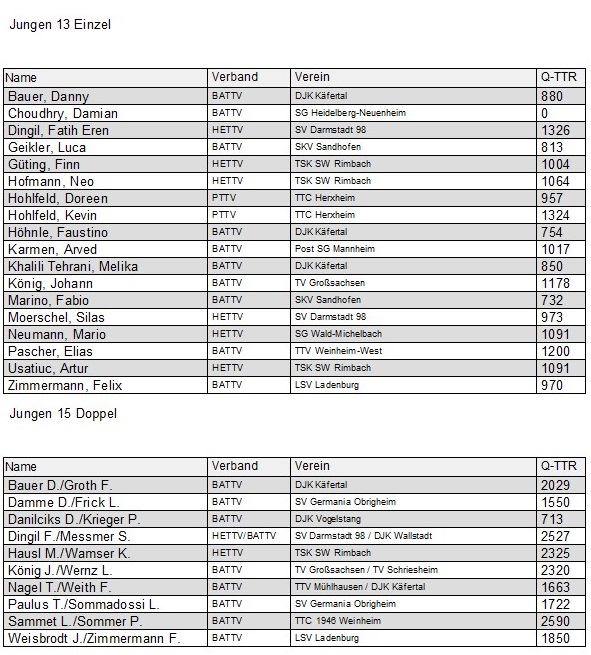 Jungen 13 Einzel

| Name | Verband | Verein | Q-TTR |
|---|---|---|---|
| Bauer, Danny | BATTV | DJK Käfertal | 880 |
| Choudhry, Damian | BATTV | SG Heidelberg-Neuenheim | 0 |
| Dingil, Fatih Eren | HETTV | SV Darmstadt 98 | 1326 |
| Geikler, Luca | BATTV | SKV Sandhofen | 813 |
| Güting, Finn | HETTV | TSK SW Rimbach | 1004 |
| Hofmann, Neo | HETTV | TSK SW Rimbach | 1064 |
| Hohlfeld, Doreen | PTTV | TTC Herxheim | 957 |
| Hohlfeld, Kevin | PTTV | TTC Herxheim | 1324 |
| Höhnle, Faustino | BATTV | DJK Käfertal | 754 |
| Karmen, Arved | BATTV | Post SG Mannheim | 1017 |
| Khalili Tehrani, Melika | BATTV | DJK Käfertal | 850 |
| König, Johann | BATTV | TV Großsachsen | 1178 |
| Marino, Fabio | BATTV | SKV Sandhofen | 732 |
| Moerschel, Silas | HETTV | SV Darmstadt 98 | 973 |
| Neumann, Mario | HETTV | SG Wald-Michelbach | 1091 |
| Pascher, Elias | BATTV | TTV Weinheim-West | 1200 |
| Usatiuc, Artur | HETTV | TSK SW Rimbach | 1091 |
| Zimmermann, Felix | BATTV | LSV Ladenburg | 970 |

Jungen 15 Doppel

| Name | Verband | Verein | Q-TTR |
|---|---|---|---|
| Bauer D./Groth F. | BATTV | DJK Käfertal | 2029 |
| Damme D./Frick L. | BATTV | SV Germania Obrigheim | 1550 |
| Danilciks D./Krieger P. | BATTV | DJK Vogelstang | 713 |
| Dingil F./Messmer S. | HETTV/BATTV | SV Darmstadt 98 / DJK Wallstadt | 2527 |
| Hausl M./Wamser K. | HETTV | TSK SW Rimbach | 2325 |
| König J./Wernz L. | BATTV | TV Großsachsen / TV Schriesheim | 2320 |
| Nagel T./Weith F. | BATTV | TTV Mühlhausen / DJK Käfertal | 1663 |
| Paulus T./Sommadossi L. | BATTV | SV Germania Obrigheim | 1722 |
| Sammet L./Sommer P. | BATTV | TTC 1946 Weinheim | 2590 |
| Weisbrodt J./Zimmermann F. | BATTV | LSV Ladenburg | 1850 |